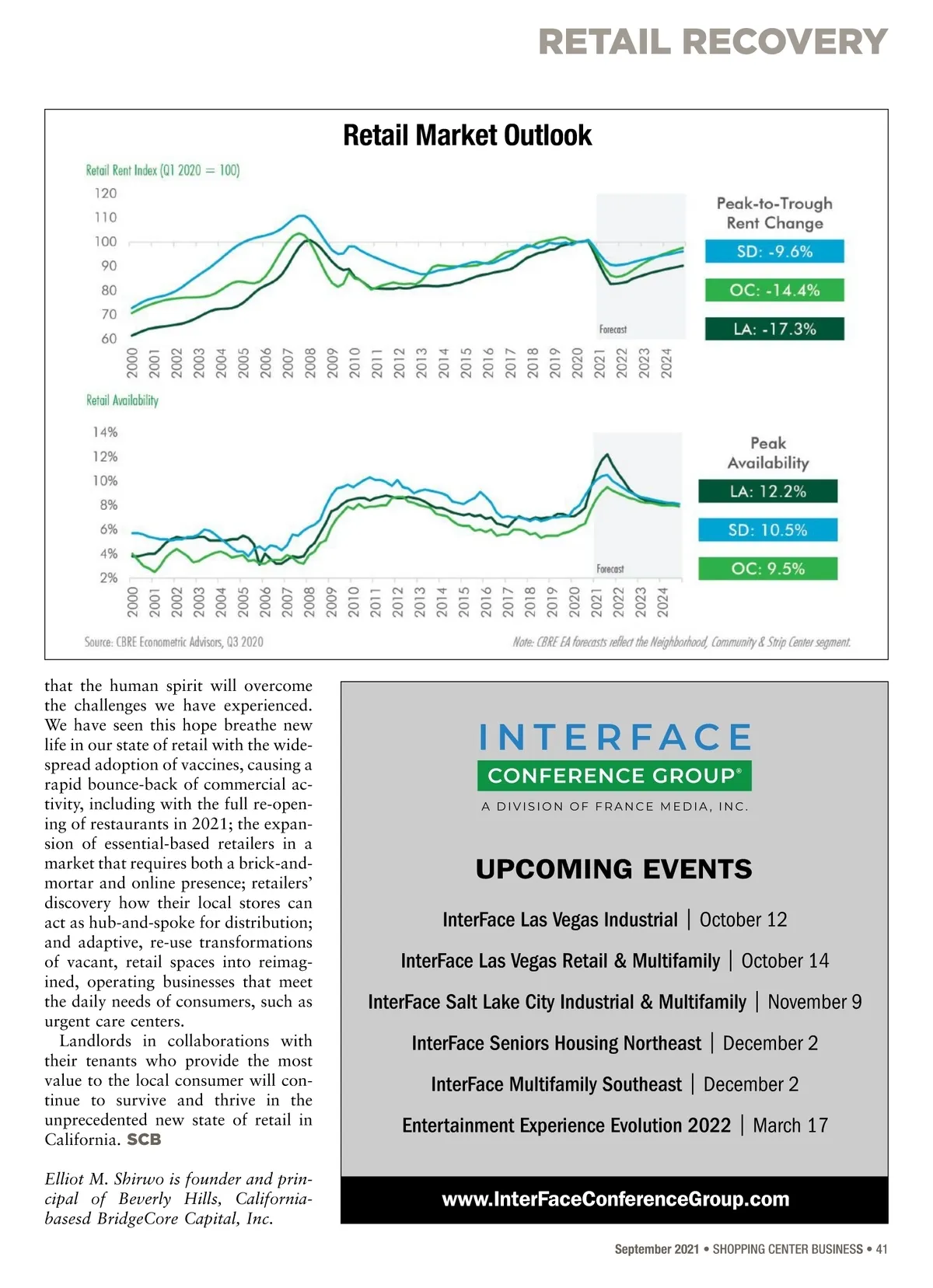 RETAIL RECOVERY

Retail Market Outlook

Retail Rent Index (Q1 2020 = 100)

120
110
100
90
80
70
60

Forecast

2000 2001 2002 2003 2004 2005 2006 2007 2008 2009 2010 2011 2012 2013 2014 2015 2016 2017 2018 2019 2020 2021 2022 2023 2024

Peak-to-Trough Rent Change

SD: -9.6%

OC: -14.4%

LA: -17.3%

Retail Availability

14%
12%
10%
8%
6%
4%
2%

Forecast

2000 2001 2002 2003 2004 2005 2006 2007 2008 2009 2010 2011 2012 2013 2014 2015 2016 2017 2018 2019 2020 2021 2022 2023 2024

Peak Availability

LA: 12.2%

SD: 10.5%

OC: 9.5%

Source: CBRE Econometric Advisors, Q3 2020

Note: CBRE EA forecasts reflect the Neighborhood, Community & Strip Center segment.

that the human spirit will overcome the challenges we have experienced. We have seen this hope breathe new life in our state of retail with the widespread adoption of vaccines, causing a rapid bounce-back of commercial activity, including with the full re-opening of restaurants in 2021; the expansion of essential-based retailers in a market that requires both a brick-and-mortar and online presence; retailers' discovery how their local stores can act as hub-and-spoke for distribution; and adaptive, re-use transformations of vacant, retail spaces into reimagined, operating businesses that meet the daily needs of consumers, such as urgent care centers.

Landlords in collaborations with their tenants who provide the most value to the local consumer will continue to survive and thrive in the unprecedented new state of retail in California. SCB

Elliot M. Shirwo is founder and principal of Beverly Hills, California-basesd BridgeCore Capital, Inc.

INTERFACE
CONFERENCE GROUP®
A DIVISION OF FRANCE MEDIA, INC.

UPCOMING EVENTS

InterFace Las Vegas Industrial | October 12

InterFace Las Vegas Retail & Multifamily | October 14

InterFace Salt Lake City Industrial & Multifamily | November 9

InterFace Seniors Housing Northeast | December 2

InterFace Multifamily Southeast | December 2

Entertainment Experience Evolution 2022 | March 17

www.InterFaceConferenceGroup.com

September 2021 • SHOPPING CENTER BUSINESS • 41